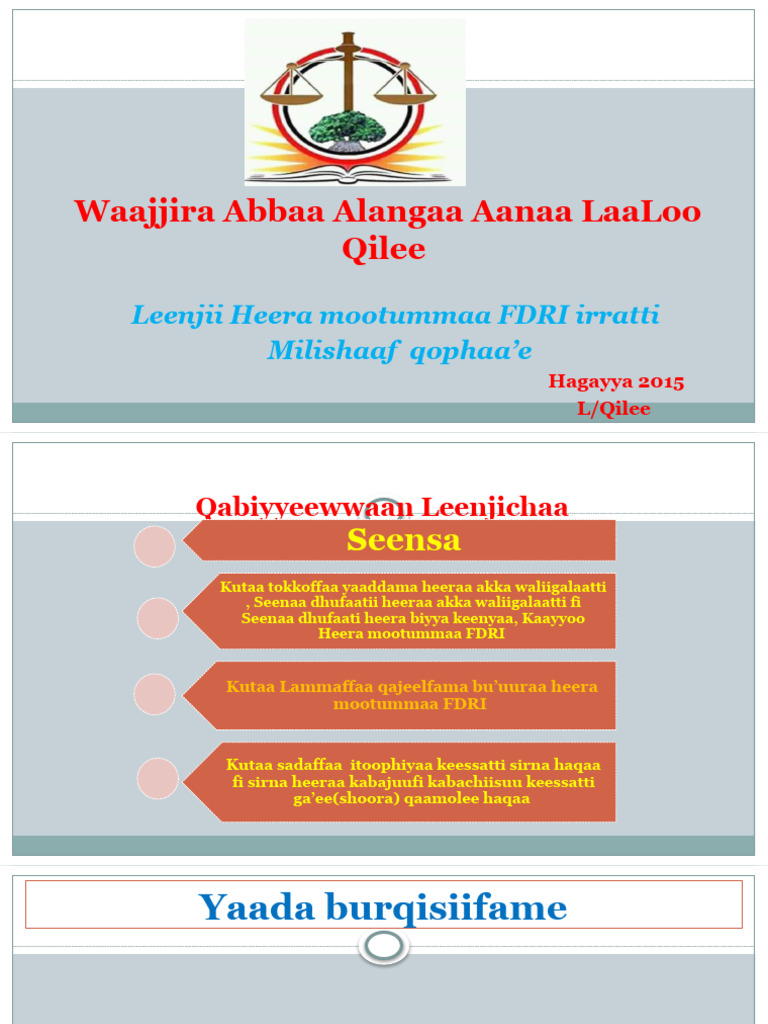 Waajjira Abbaa Alangaa Aanaa LaaLoo Qilee

Leenjii Heera mootummaa FDRI irratti Milishaaf qophaa'e

Hagayya 2015
L/Qilee

Qabiyyeewwaan Leenjichaa

Seensa

Kutaa tokkoffaa yaaddama heeraa akka waliigalaatti , Seenaa dhufaatii heeraa akka waliigalaatti fi Seenaa dhufaati heera biyya keenyaa, Kaayyoo Heera mootummaa FDRI

Kutaa Lammaffaa qajeelfama bu'uuraa heera mootummaa FDRI

Kutaa sadaffaa itoophiyaa keessatti sirna haqaa fi sirna heeraa kabajuufi kabachiisuu keessatti ga'ee(shoora) qaamolee haqaa

Yaada burqisiifame